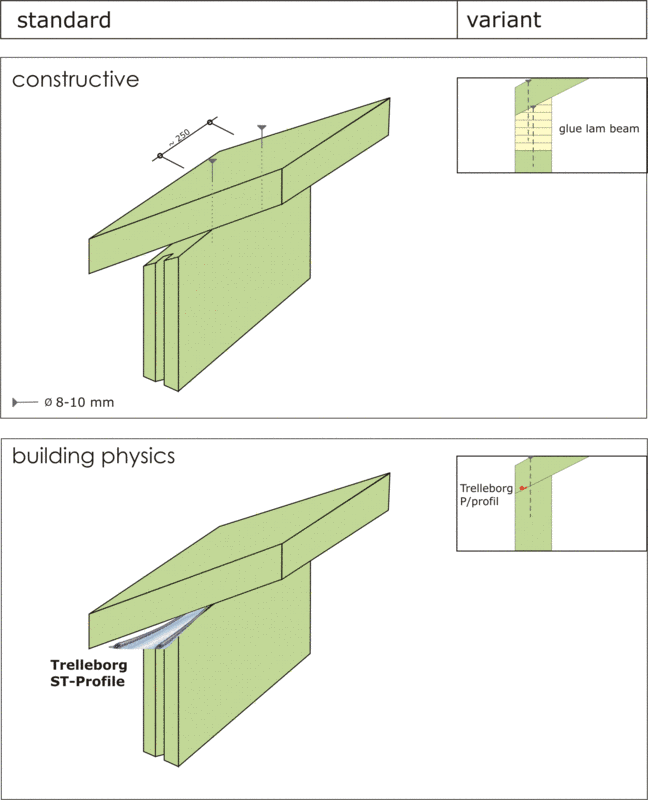 standard

variant

constructive

~ 250

glue lam beam

ø 8-10 mm

building physics

Trelleborg P/profil

Trelleborg ST-Profile